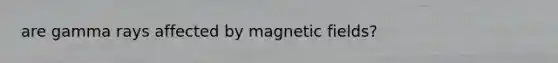 are gamma rays affected by magnetic fields?